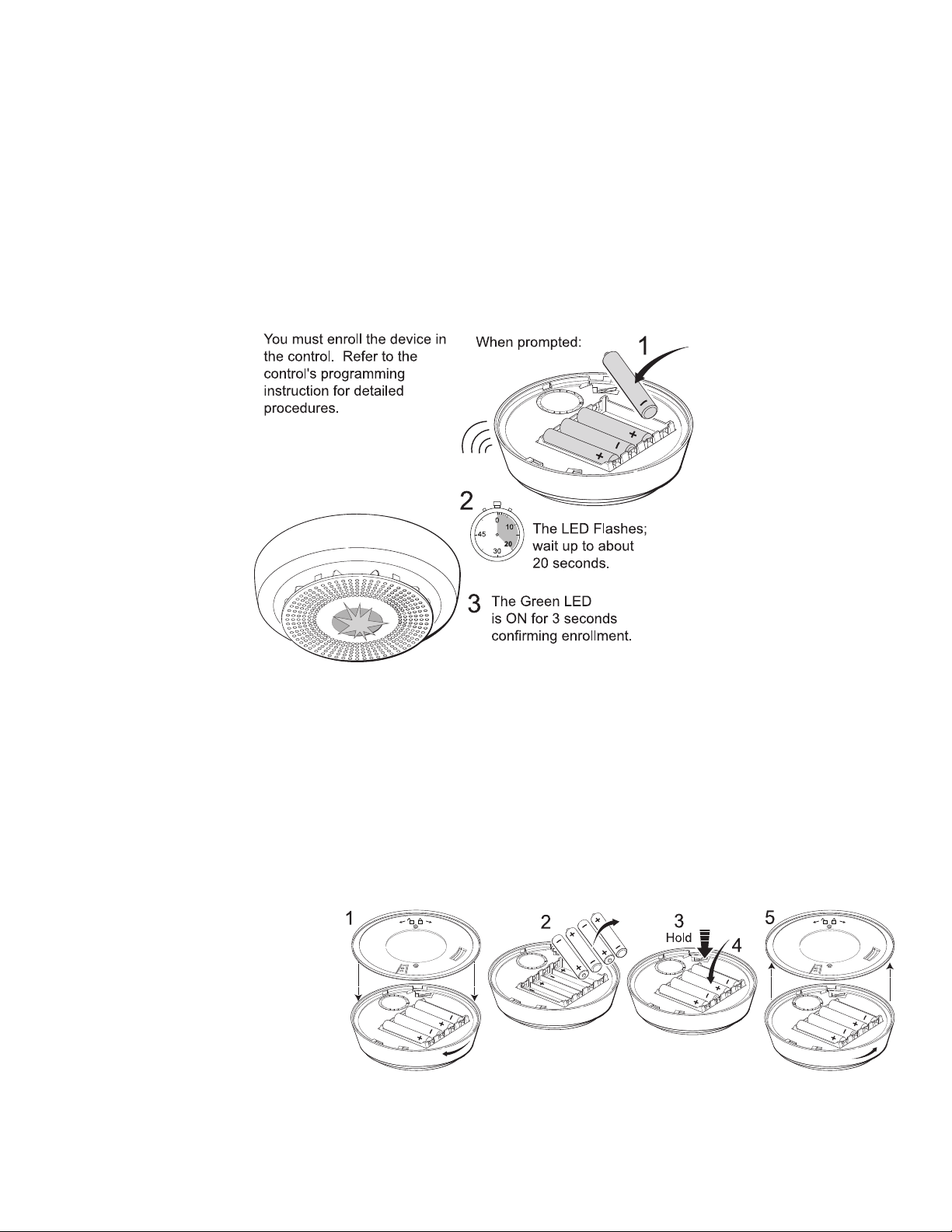 You must enroll the device in the control. Refer to the control's programming instruction for detailed procedures.

When prompted:

1

2

0
10
20
30
45

The LED Flashes; wait up to about 20 seconds.

3 The Green LED is ON for 3 seconds confirming enrollment.

1

2

3
Hold

4

5